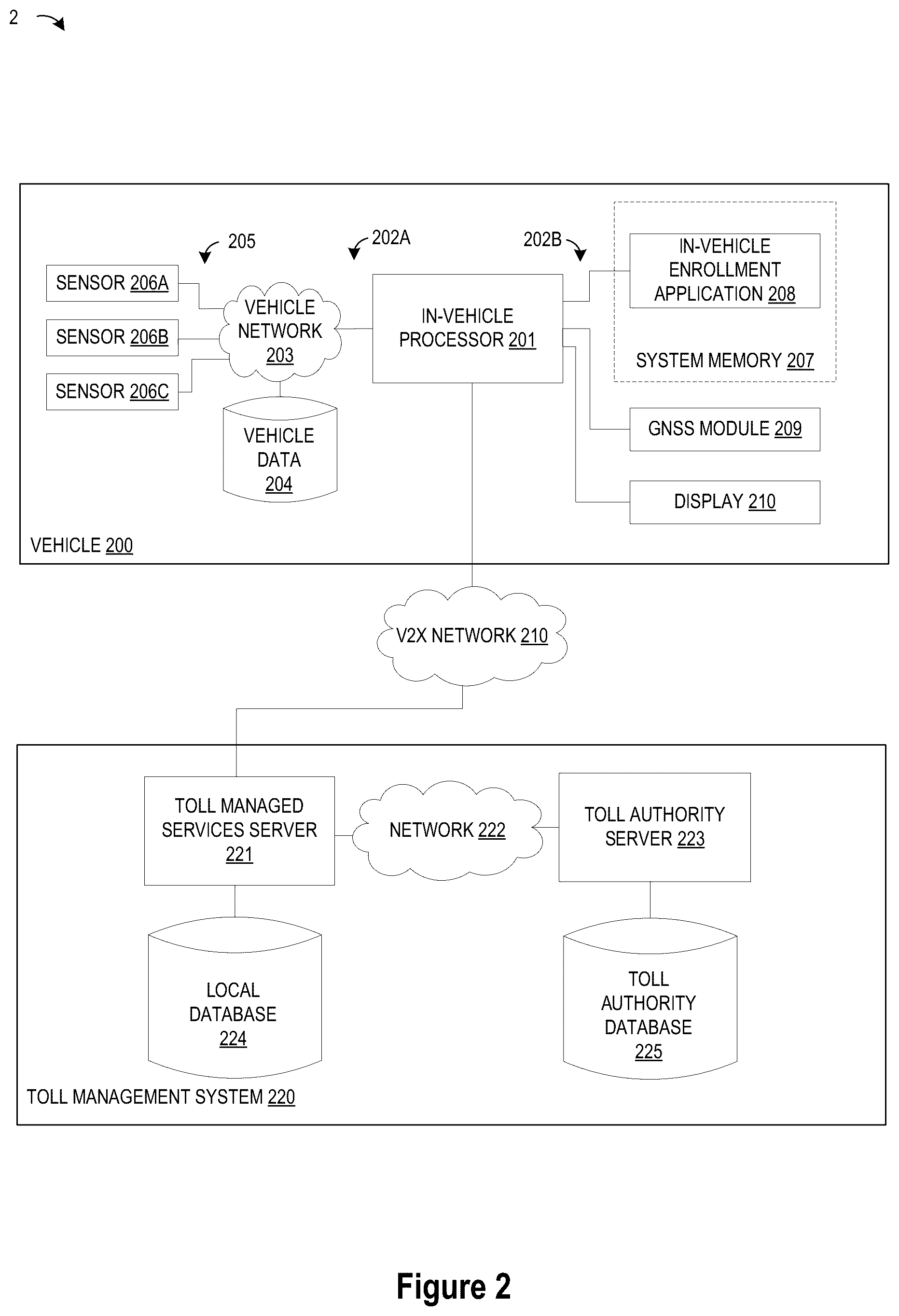 2

205

202A

202B

SENSOR 206A

SENSOR 206B

SENSOR 206C

VEHICLE NETWORK 203

VEHICLE DATA 204

IN-VEHICLE PROCESSOR 201

IN-VEHICLE ENROLLMENT APPLICATION 208

SYSTEM MEMORY 207

GNSS MODULE 209

DISPLAY 210

VEHICLE 200

V2X NETWORK 210

TOLL MANAGED SERVICES SERVER 221

NETWORK 222

TOLL AUTHORITY SERVER 223

LOCAL DATABASE 224

TOLL AUTHORITY DATABASE 225

TOLL MANAGEMENT SYSTEM 220

Figure 2